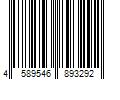 4 589546 893292